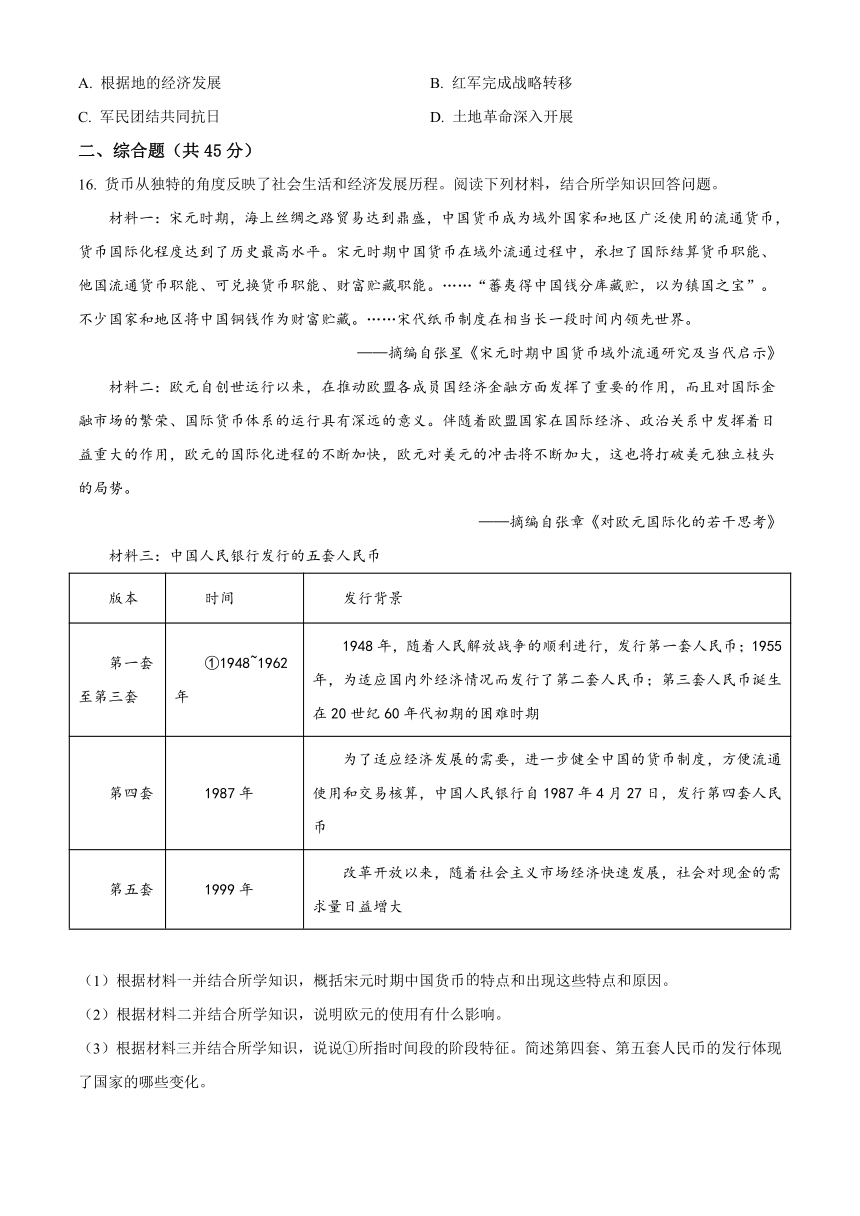 A. 根据地的经济发展

B. 红军完成战略转移

C. 军民团结共同抗日

D. 土地革命深入开展

二、综合题（共 45 分）

16. 货币从独特的角度反映了社会生活和经济发展历程。阅读下列材料，结合所学知识回答问题。

材料一：宋元时期，海上丝绸之路贸易达到鼎盛，中国货币成为域外国家和地区广泛使用的流通货币，货币国际化程度达到了历史最高水平。宋元时期中国货币在域外流通过程中，承担了国际结算货币职能、他国流通货币职能、可兑换货币职能、财富贮藏职能。……“蕃夷得中国钱分库藏贮，以为镇国之宝”。不少国家和地区将中国铜钱作为财富贮藏。……宋代纸币制度在相当长一段时间内领先世界。

——摘编自张星《宋元时期中国货币域外流通研究及当代启示》

材料二：欧元自创世运行以来，在推动欧盟各成员国经济金融方面发挥了重要的作用，而且对国际金融市场的繁荣、国际货币体系的运行具有深远的意义。伴随着欧盟国家在国际经济、政治关系中发挥着日益重大的作用，欧元的国际化进程的不断加快，欧元对美元的冲击将不断加大，这也将打破美元独立枝头的局势。

——摘编自张章《对欧元国际化的若干思考》

材料三：中国人民银行发行的五套人民币

| 版本 | 时间 | 发行背景 |
|---|---|---|
| 第一套至第三套 | ①1948~1962年 | 1948 年，随着人民解放战争的顺利进行，发行第一套人民币；1955年，为适应国内外经济情况而发行了第二套人民币；第三套人民币诞生在 20 世纪 60 年代初期的困难时期 |
| 第四套 | 1987 年 | 为了适应经济发展的需要，进一步健全中国的货币制度，方便流通使用和交易核算，中国人民银行自 1987 年 4 月 27 日，发行第四套人民币 |
| 第五套 | 1999 年 | 改革开放以来，随着社会主义市场经济快速发展，社会对现金的需求量日益增大 |

（1）根据材料一并结合所学知识，概括宋元时期中国货币的特点和出现这些特点和原因。

（2）根据材料二并结合所学知识，说明欧元的使用有什么影响。

（3）根据材料三并结合所学知识，说说①所指时间段的阶段特征。简述第四套、第五套人民币的发行体现了国家的哪些变化。